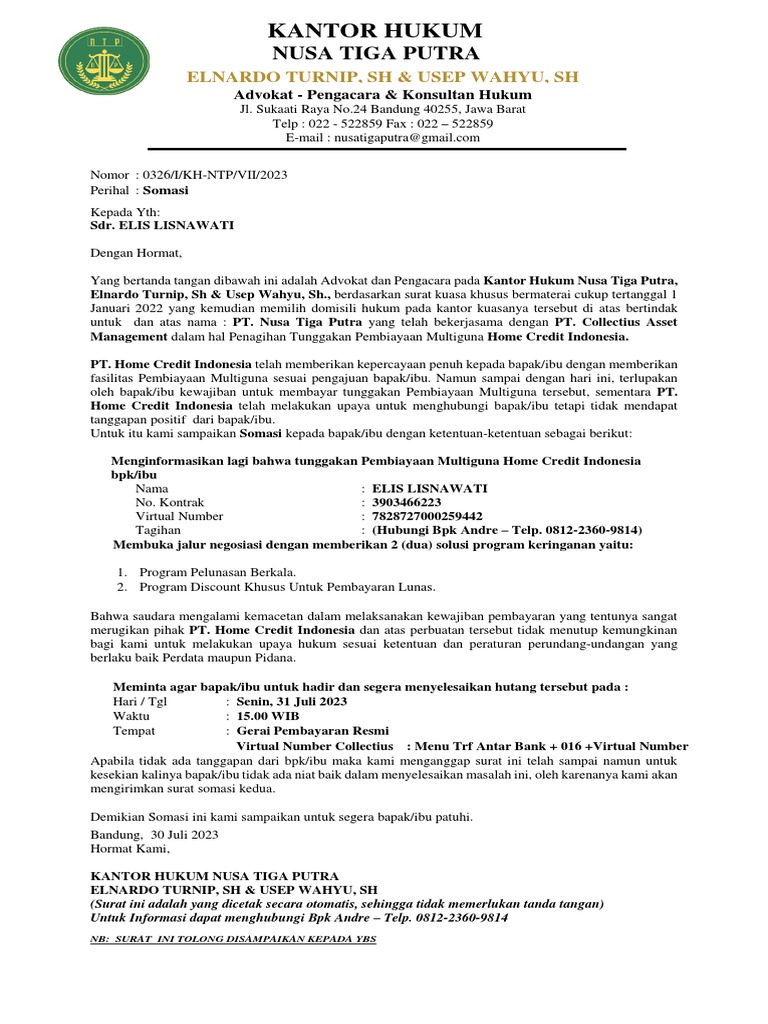 NTP

KANTOR HUKUM
NUSA TIGA PUTRA
ELNARDO TURNIP, SH & USEP WAHYU, SH
Advokat - Pengacara & Konsultan Hukum
Jl. Sukaati Raya No.24 Bandung 40255, Jawa Barat
Telp : 022 - 522859 Fax : 022 – 522859
E-mail : nusatigaputra@gmail.com

Nomor : 0326/I/KH-NTP/VII/2023
Perihal : Somasi

Kepada Yth:
Sdr. ELIS LISNAWATI

Dengan Hormat,

Yang bertanda tangan dibawah ini adalah Advokat dan Pengacara pada Kantor Hukum Nusa Tiga Putra, Elnardo Turnip, Sh & Usep Wahyu, Sh., berdasarkan surat kuasa khusus bermaterai cukup tertanggal 1 Januari 2022 yang kemudian memilih domisili hukum pada kantor kuasanya tersebut di atas bertindak untuk dan atas nama : PT. Nusa Tiga Putra yang telah bekerjasama dengan PT. Collectius Asset Management dalam hal Penagihan Tunggakan Pembiayaan Multiguna Home Credit Indonesia.

PT. Home Credit Indonesia telah memberikan kepercayaan penuh kepada bapak/ibu dengan memberikan fasilitas Pembiayaan Multiguna sesuai pengajuan bapak/ibu. Namun sampai dengan hari ini, terlupakan oleh bapak/ibu kewajiban untuk membayar tunggakan Pembiayaan Multiguna tersebut, sementara PT. Home Credit Indonesia telah melakukan upaya untuk menghubungi bapak/ibu tetapi tidak mendapat tanggapan positif dari bapak/ibu.
Untuk itu kami sampaikan Somasi kepada bapak/ibu dengan ketentuan-ketentuan sebagai berikut:

Menginformasikan lagi bahwa tunggakan Pembiayaan Multiguna Home Credit Indonesia bpk/ibu
Nama : ELIS LISNAWATI
No. Kontrak : 3903466223
Virtual Number : 7828727000259442
Tagihan : (Hubungi Bpk Andre – Telp. 0812-2360-9814)
Membuka jalur negosiasi dengan memberikan 2 (dua) solusi program keringanan yaitu:

1. Program Pelunasan Berkala.
2. Program Discount Khusus Untuk Pembayaran Lunas.

Bahwa saudara mengalami kemacetan dalam melaksanakan kewajiban pembayaran yang tentunya sangat merugikan pihak PT. Home Credit Indonesia dan atas perbuatan tersebut tidak menutup kemungkinan bagi kami untuk melakukan upaya hukum sesuai ketentuan dan peraturan perundang-undangan yang berlaku baik Perdata maupun Pidana.

Meminta agar bapak/ibu untuk hadir dan segera menyelesaikan hutang tersebut pada :
Hari / Tgl : Senin, 31 Juli 2023
Waktu : 15.00 WIB
Tempat : Gerai Pembayaran Resmi
Virtual Number Collectius : Menu Trf Antar Bank + 016 +Virtual Number
Apabila tidak ada tanggapan dari bpk/ibu maka kami menganggap surat ini telah sampai namun untuk kesekian kalinya bapak/ibu tidak ada niat baik dalam menyelesaikan masalah ini, oleh karenanya kami akan mengirimkan surat somasi kedua.

Demikian Somasi ini kami sampaikan untuk segera bapak/ibu patuhi.
Bandung, 30 Juli 2023
Hormat Kami,

KANTOR HUKUM NUSA TIGA PUTRA
ELNARDO TURNIP, SH & USEP WAHYU, SH
(Surat ini adalah yang dicetak secara otomatis, sehingga tidak memerlukan tanda tangan)
Untuk Informasi dapat menghubungi Bpk Andre – Telp. 0812-2360-9814

NB: SURAT INI TOLONG DISAMPAIKAN KEPADA YBS